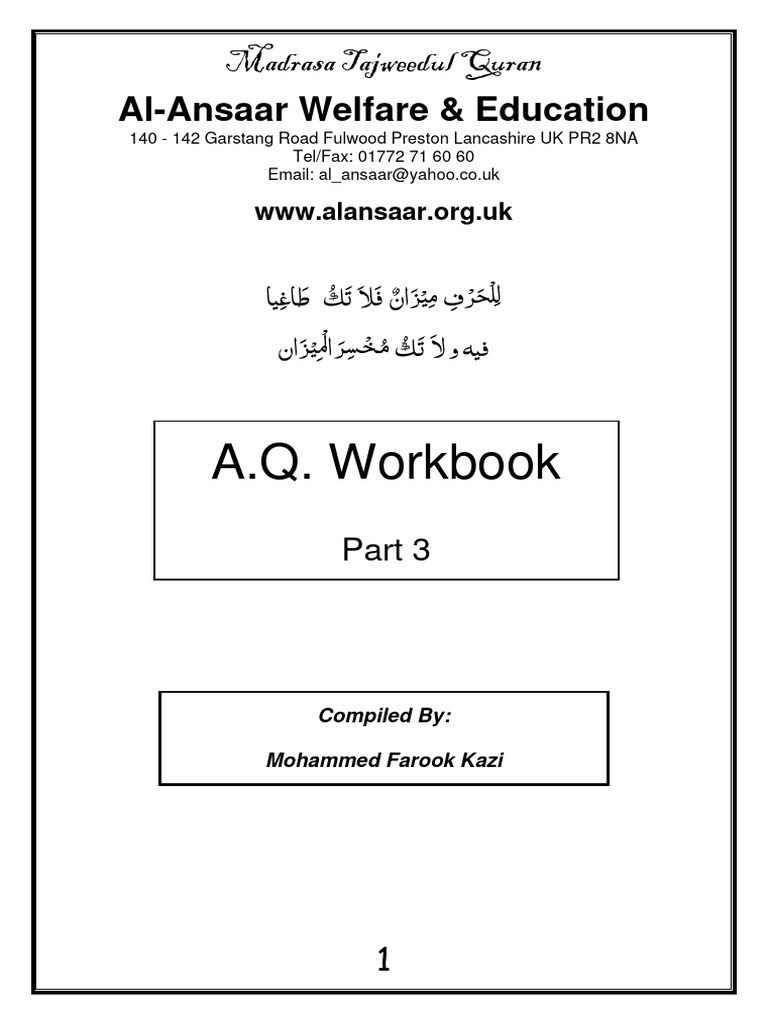 Madrasa Tajweedul Quran

Al-Ansaar Welfare & Education

140 - 142 Garstang Road Fulwood Preston Lancashire UK PR2 8NA
Tel/Fax: 01772 71 60 60
Email: al_ansaar@yahoo.co.uk

www.alansaar.org.uk

لِلْحَرْفِ مِيْزَانٌ فَلاَ تَكُ طَاغِيا
فيه و لاَ تَكُ مُخْسِرَ الْمِيْزَان

A.Q. Workbook

Part 3

Compiled By:

Mohammed Farook Kazi

1